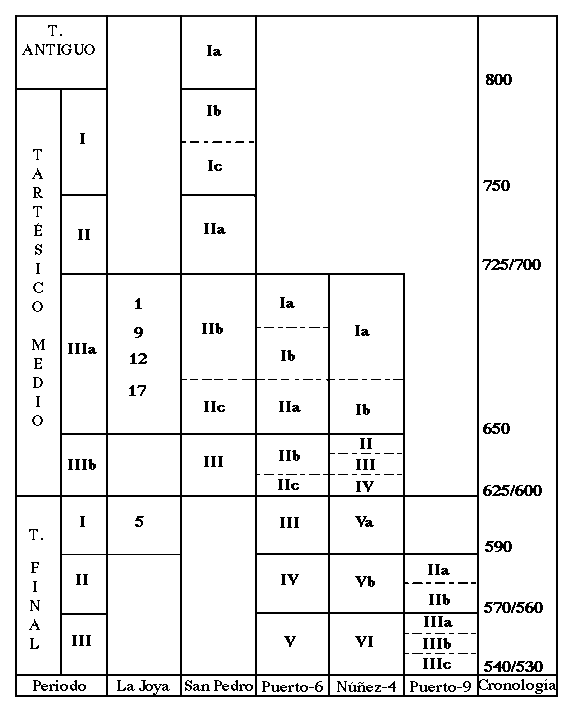 | Periodo | | La Joya | San Pedro | Puerto-6 | Núñez-4 | Puerto-9 | Cronología |
|---|---|---|---|---|---|---|---|
| T. ANTIGUO | | | Ia | | | | 800 |
| TARTÉSICO MEDIO | I | | Ib | | | | |
| | | | Ic | | | | 750 |
| | II | | IIa | | | | 725/700 |
| | IIIa | 1 9 12 17 | IIb | Ia | Ia | | |
| | | | | Ib | | | |
| | | | IIc | IIa | Ib | | 650 |
| | IIIb | | III | IIb | II | | |
| | | | | | III | | |
| | | | | IIc | IV | | 625/600 |
| T. FINAL | I | 5 | | III | Va | | 590 |
| | II | | | IV | Vb | IIa | |
| | | | | | | IIb | 570/560 |
| | III | | | V | VI | IIIa | |
| | | | | | | IIIb | |
| | | | | | | IIIc | 540/530 |